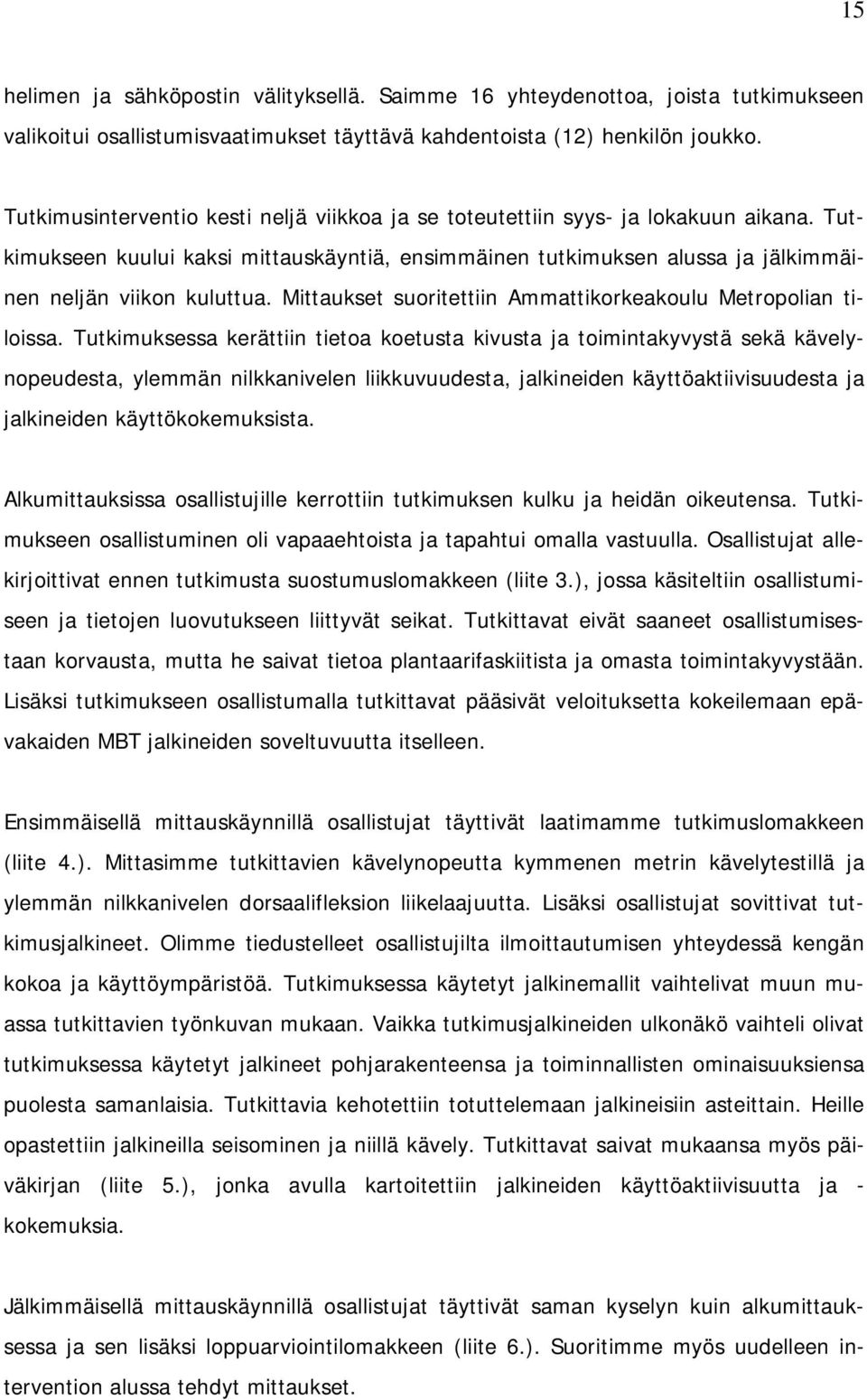 15

helimen ja sähköpostin välityksellä. Saimme 16 yhteydenottoa, joista tutkimukseen valikoitui osallistumisvaatimukset täyttävä kahdentoista (12) henkilön joukko.

Tutkimusinterventio kesti neljä viikkoa ja se toteutettiin syys- ja lokakuun aikana. Tutkimukseen kuului kaksi mittauskäyntiä, ensimmäinen tutkimuksen alussa ja jälkimmäinen neljän viikon kuluttua. Mittaukset suoritettiin Ammattikorkeakoulu Metropolian tiloissa. Tutkimuksessa kerättiin tietoa koetusta kivusta ja toimintakyvystä sekä kävelynopeudesta, ylemmän nilkkanivelen liikkuvuudesta, jalkineiden käyttöaktiivisuudesta ja jalkineiden käyttökokemuksista.

Alkumittauksissa osallistujille kerrottiin tutkimuksen kulku ja heidän oikeutensa. Tutkimukseen osallistuminen oli vapaaehtoista ja tapahtui omalla vastuulla. Osallistujat allekirjoittivat ennen tutkimusta suostumuslomakkeen (liite 3.), jossa käsiteltiin osallistumiseen ja tietojen luovutukseen liittyvät seikat. Tutkittavat eivät saaneet osallistumisestaan korvausta, mutta he saivat tietoa plantaarifaskiitista ja omasta toimintakyvystään. Lisäksi tutkimukseen osallistumalla tutkittavat pääsivät veloituksetta kokeilemaan epävakaiden MBT jalkineiden soveltuvuutta itselleen.

Ensimmäisellä mittauskäynnillä osallistujat täyttivät laatimamme tutkimuslomakkeen (liite 4.). Mittasimme tutkittavien kävelynopeutta kymmenen metrin kävelytestillä ja ylemmän nilkkanivelen dorsaalifleksion liikelaajuutta. Lisäksi osallistujat sovittivat tutkimusjalkineet. Olimme tiedustelleet osallistujilta ilmoittautumisen yhteydessä kengän kokoa ja käyttöympäristöä. Tutkimuksessa käytetyt jalkinemallit vaihtelivat muun muassa tutkittavien työnkuvan mukaan. Vaikka tutkimusjalkineiden ulkonäkö vaihteli olivat tutkimuksessa käytetyt jalkineet pohjarakenteensa ja toiminnallisten ominaisuuksiensa puolesta samanlaisia. Tutkittavia kehotettiin totuttelemaan jalkineisiin asteittain. Heille opastettiin jalkineilla seisominen ja niillä kävely. Tutkittavat saivat mukaansa myös päiväkirjan (liite 5.), jonka avulla kartoitettiin jalkineiden käyttöaktiivisuutta ja -kokemuksia.

Jälkimmäisellä mittauskäynnillä osallistujat täyttivät saman kyselyn kuin alkumittauksessa ja sen lisäksi loppuarviointilomakkeen (liite 6.). Suoritimme myös uudelleen intervention alussa tehdyt mittaukset.